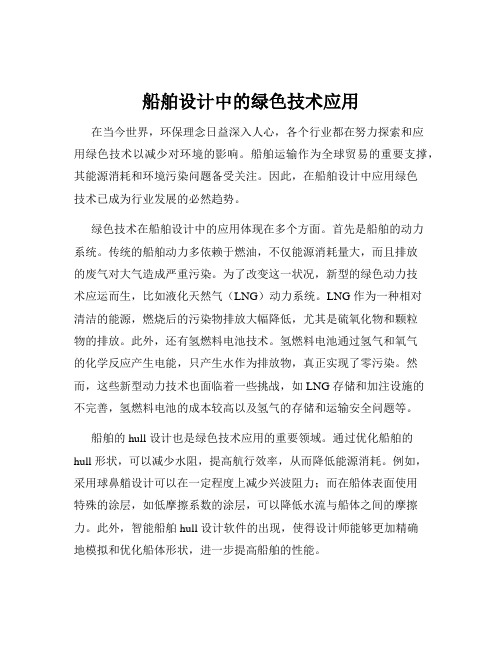 船舶设计中的绿色技术应用

在当今世界，环保理念日益深入人心，各个行业都在努力探索和应用绿色技术以减少对环境的影响。船舶运输作为全球贸易的重要支撑，其能源消耗和环境污染问题备受关注。因此，在船舶设计中应用绿色技术已成为行业发展的必然趋势。

绿色技术在船舶设计中的应用体现在多个方面。首先是船舶的动力系统。传统的船舶动力多依赖于燃油，不仅能源消耗量大，而且排放的废气对大气造成严重污染。为了改变这一状况，新型的绿色动力技术应运而生，比如液化天然气（LNG）动力系统。LNG 作为一种相对清洁的能源，燃烧后的污染物排放大幅降低，尤其是硫氧化物和颗粒物的排放。此外，还有氢燃料电池技术。氢燃料电池通过氢气和氧气的化学反应产生电能，只产生水作为排放物，真正实现了零污染。然而，这些新型动力技术也面临着一些挑战，如 LNG 存储和加注设施的不完善，氢燃料电池的成本较高以及氢气的存储和运输安全问题等。

船舶的 hull 设计也是绿色技术应用的重要领域。通过优化船舶的 hull 形状，可以减少水阻，提高航行效率，从而降低能源消耗。例如，采用球鼻艏设计可以在一定程度上减少兴波阻力；而在船体表面使用特殊的涂层，如低摩擦系数的涂层，可以降低水流与船体之间的摩擦力。此外，智能船舶 hull 设计软件的出现，使得设计师能够更加精确地模拟和优化船体形状，进一步提高船舶的性能。